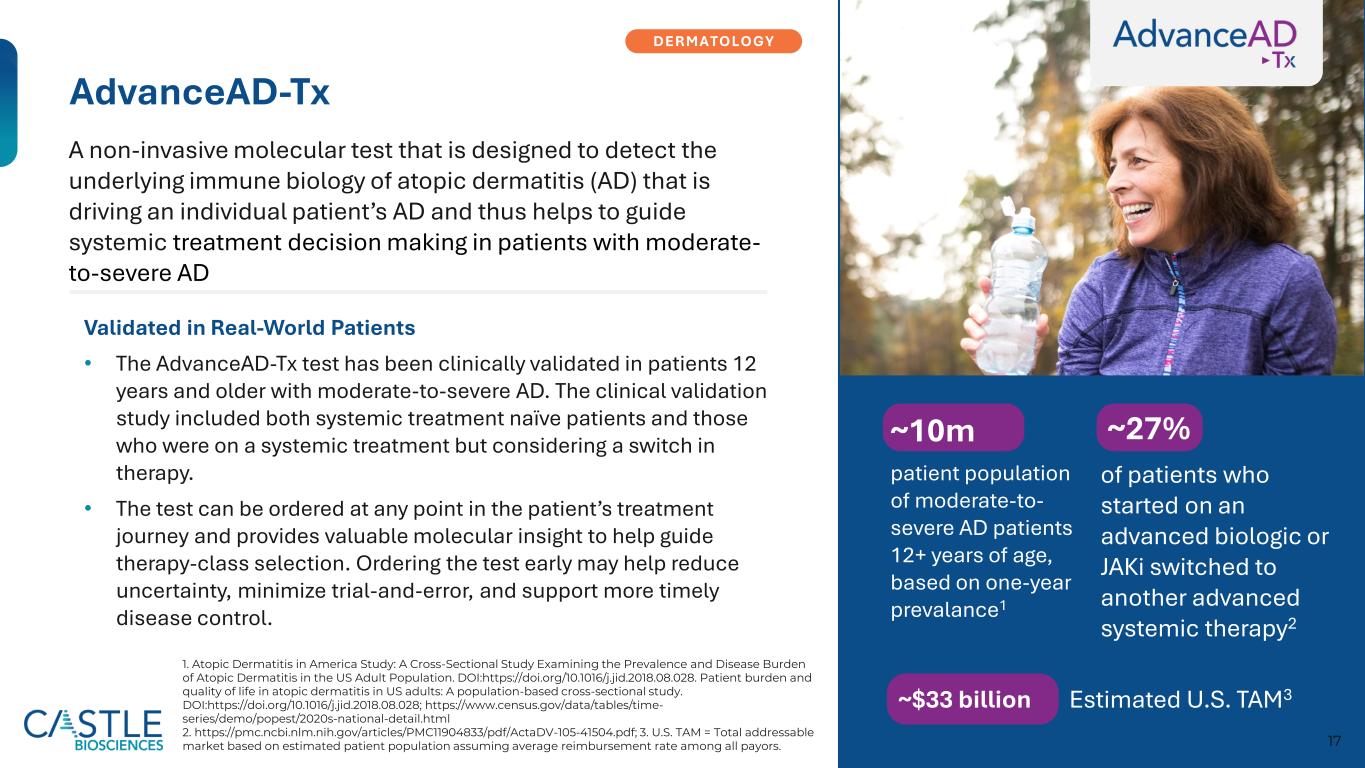 DERMATOLOGY

AdvanceAD-Tx

A non-invasive molecular test that is designed to detect the underlying immune biology of atopic dermatitis (AD) that is driving an individual patient's AD and thus helps to guide systemic treatment decision making in patients with moderate-to-severe AD

Validated in Real-World Patients

• The AdvanceAD-Tx test has been clinically validated in patients 12 years and older with moderate-to-severe AD. The clinical validation study included both systemic treatment naïve patients and those who were on a systemic treatment but considering a switch in therapy.

• The test can be ordered at any point in the patient's treatment journey and provides valuable molecular insight to help guide therapy-class selection. Ordering the test early may help reduce uncertainty, minimize trial-and-error, and support more timely disease control.

1. Atopic Dermatitis in America Study: A Cross-Sectional Study Examining the Prevalence and Disease Burden of Atopic Dermatitis in the US Adult Population. DOI:https://doi.org/10.1016/j.jid.2018.08.028. Patient burden and quality of life in atopic dermatitis in US adults: A population-based cross-sectional study. DOI:https://doi.org/10.1016/j.jid.2018.08.028; https://www.census.gov/data/tables/time-series/demo/popest/2020s-national-detail.html
2. https://pmc.ncbi.nlm.nih.gov/articles/PMC11904833/pdf/ActaDV-105-41504.pdf; 3. U.S. TAM = Total addressable market based on estimated patient population assuming average reimbursement rate among all payors.

CASTLE BIOSCIENCES

AdvanceAD ▸Tx

~10m
patient population of moderate-to-severe AD patients 12+ years of age, based on one-year prevalance$^1$

~27%
of patients who started on an advanced biologic or JAKi switched to another advanced systemic therapy$^2$

~$33 billion Estimated U.S. TAM$^3$

17